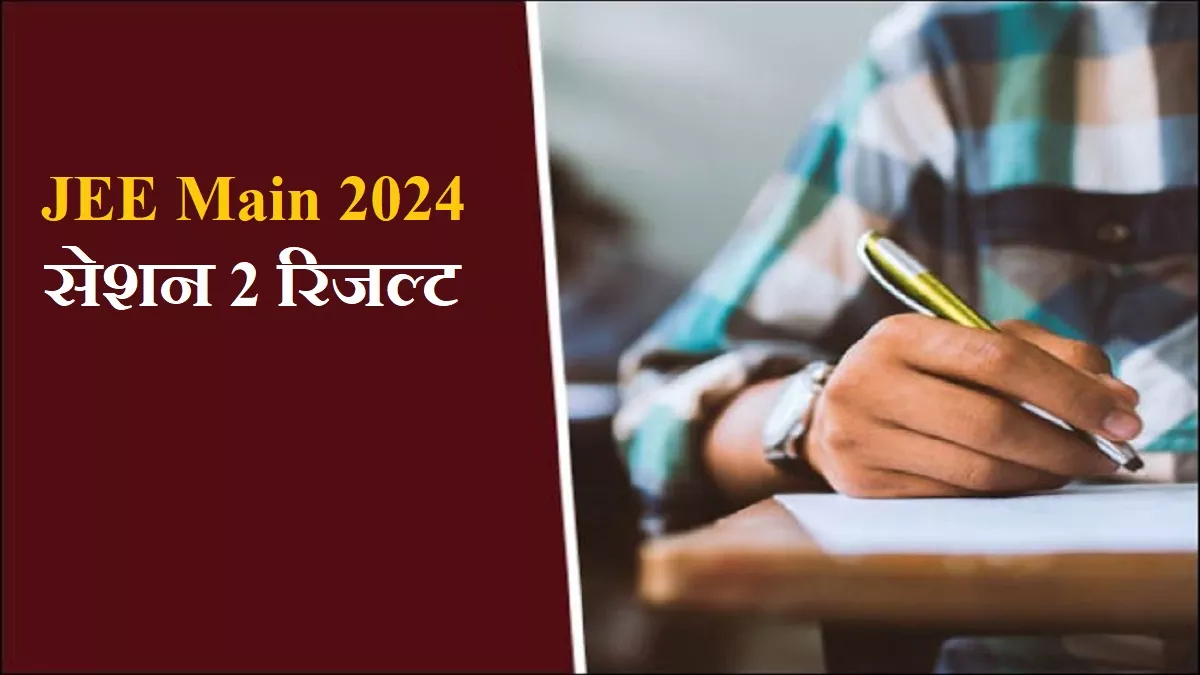 JEE Main 2024
सेशन 2 रिजल्ट